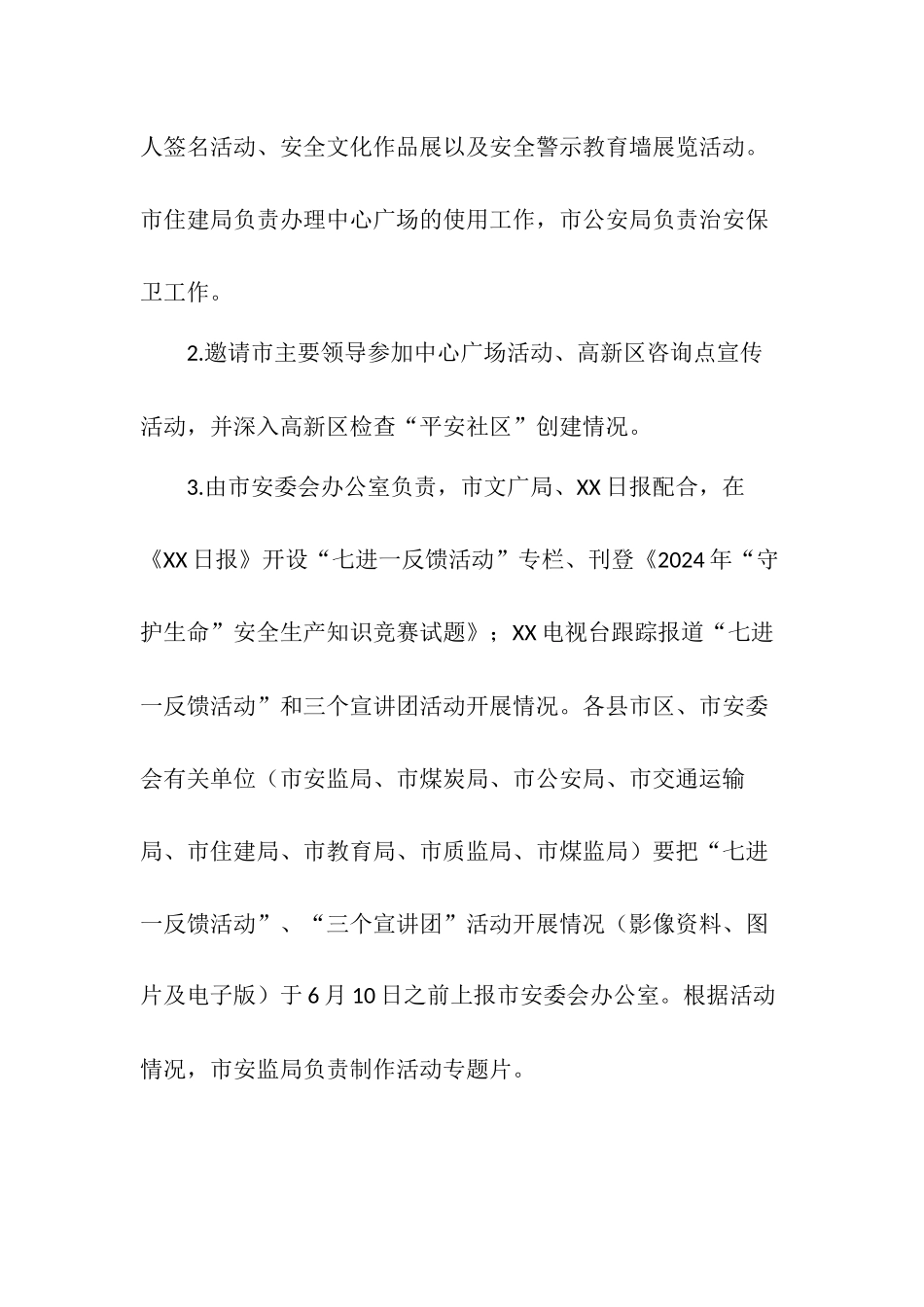 人签名活动、安全文化作品展以及安全警示教育墙展览活动。市住建局负责办理中心广场的使用工作，市公安局负责治安保卫工作。

2.邀请市主要领导参加中心广场活动、高新区咨询点宣传活动，并深入高新区检查“平安社区”创建情况。

3.由市安委会办公室负责，市文广局、XX日报配合，在《XX日报》开设“七进一反馈活动”专栏、刊登《2024年“守护生命”安全生产知识竞赛试题》；XX电视台跟踪报道“七进一反馈活动”和三个宣讲团活动开展情况。各县市区、市安委会有关单位（市安监局、市煤炭局、市公安局、市交通运输局、市住建局、市教育局、市质监局、市煤监局）要把“七进一反馈活动”、“三个宣讲团”活动开展情况（影像资料、图片及电子版）于6月10日之前上报市安委会办公室。根据活动情况，市安监局负责制作活动专题片。